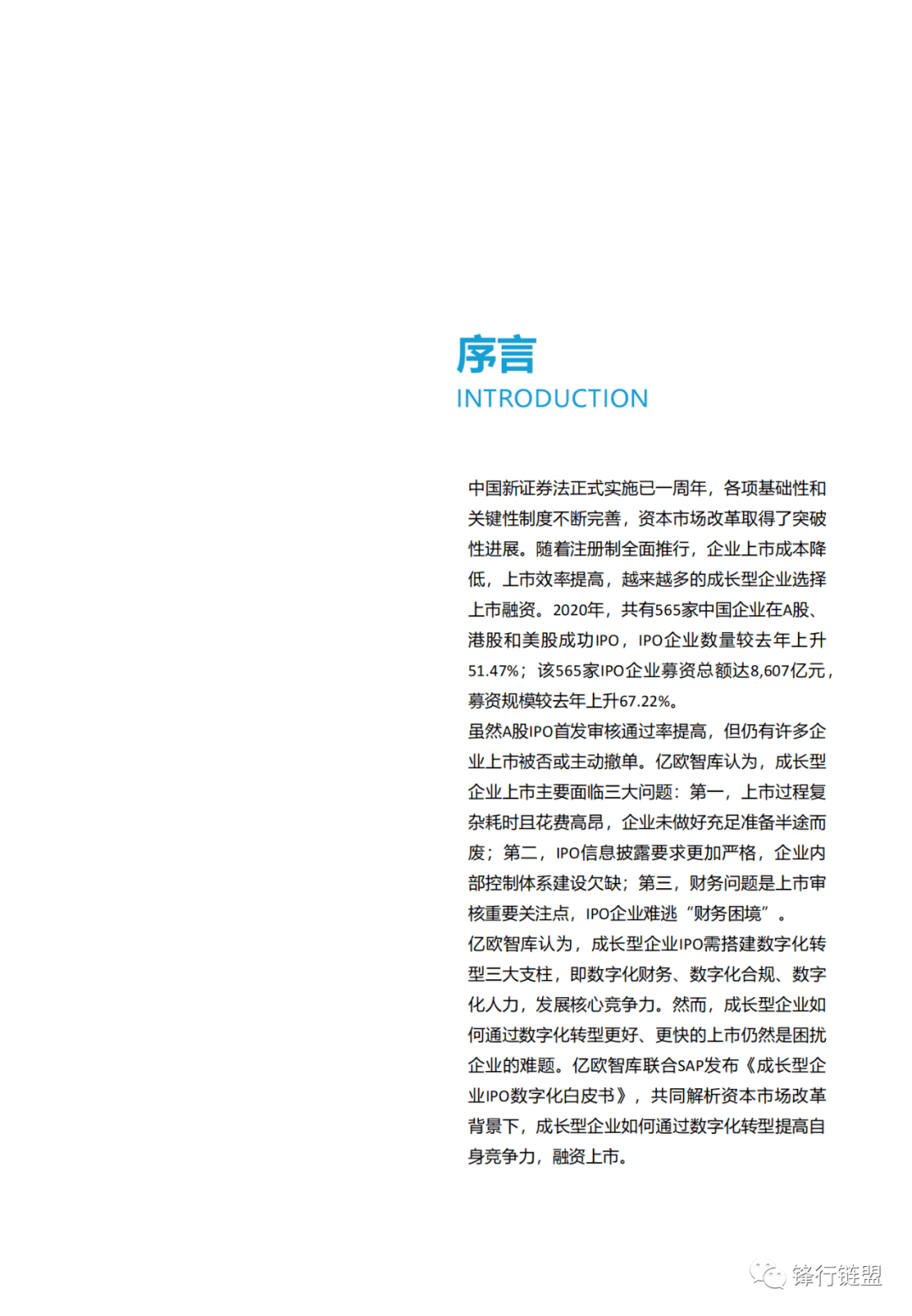 序言
INTRODUCTION

中国新证券法正式实施已一周年，各项基础性和关键性制度不断完善，资本市场改革取得了突破性进展。随着注册制全面推行，企业上市成本降低，上市效率提高，越来越多的成长型企业选择上市融资。2020年，共有565家中国企业在A股、港股和美股成功IPO，IPO企业数量较去年上升51.47%；该565家IPO企业募资总额达8,607亿元，募资规模较去年上升67.22%。
虽然A股IPO首发审核通过率提高，但仍有许多企业上市被否或主动撤单。亿欧智库认为，成长型企业上市主要面临三大问题：第一，上市过程复杂耗时且花费高昂，企业未做好充足准备半途而废；第二，IPO信息披露要求更加严格，企业内部控制体系建设欠缺；第三，财务问题是上市审核重要关注点，IPO企业难逃“财务困境”。
亿欧智库认为，成长型企业IPO需搭建数字化转型三大支柱，即数字化财务、数字化合规、数字化人力，发展核心竞争力。然而，成长型企业如何通过数字化转型更好、更快的上市仍然是困扰企业的难题。亿欧智库联合SAP发布《成长型企业IPO数字化白皮书》，共同解析资本市场改革背景下，成长型企业如何通过数字化转型提高自身竞争力，融资上市。

锋行链盟